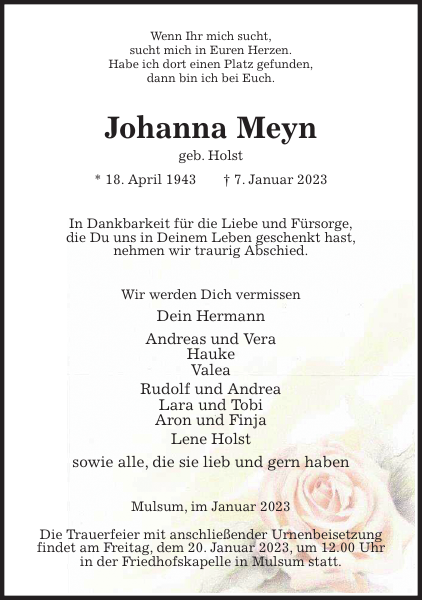 Wenn Ihr mich sucht,
sucht mich in Euren Herzen.
Habe ich dort einen Platz gefunden,
dann bin ich bei Euch.

Johanna Meyn
geb. Holst

* 18. April 1943 † 7. Januar 2023

In Dankbarkeit für die Liebe und Fürsorge,
die Du uns in Deinem Leben geschenkt hast,
nehmen wir traurig Abschied.

Wir werden Dich vermissen

Dein Hermann

Andreas und Vera
Hauke
Valea

Rudolf und Andrea
Lara und Tobi
Aron und Finja

Lene Holst

sowie alle, die sie lieb und gern haben

Mulsum, im Januar 2023

Die Trauerfeier mit anschließender Urnenbeisetzung findet am Freitag, dem 20. Januar 2023, um 12.00 Uhr in der Friedhofskapelle in Mulsum statt.